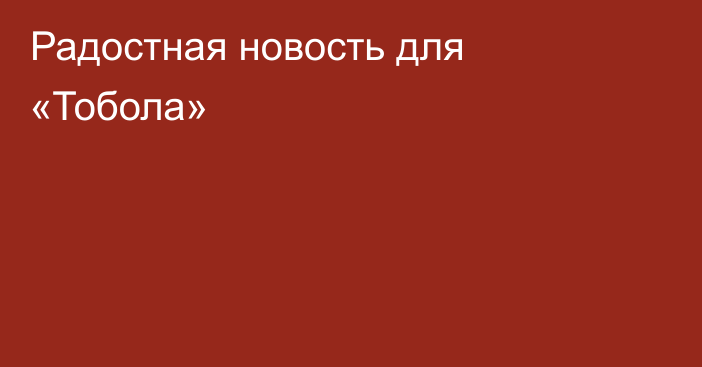 Радостная новость для «Тобола»